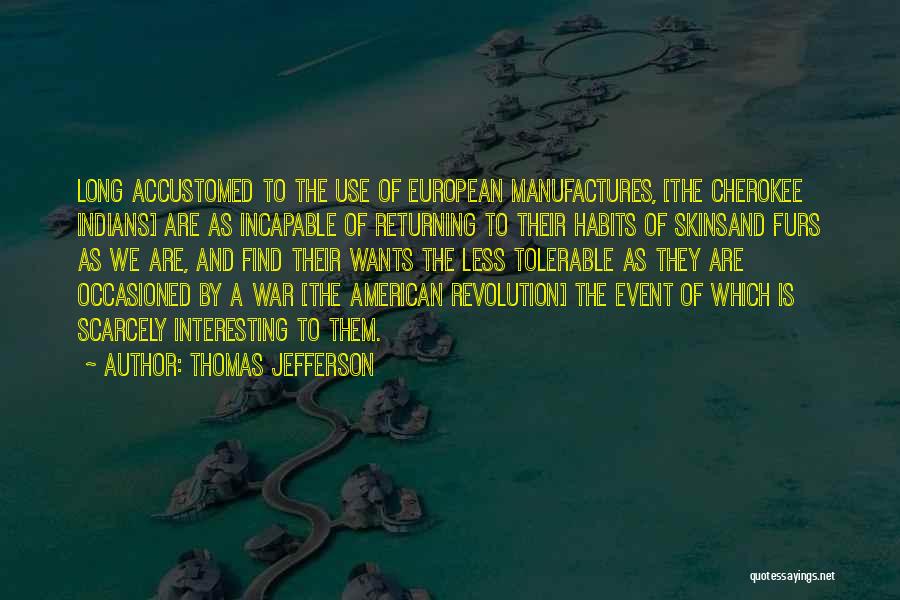 LONG ACCUSTOMED TO THE USE OF EUROPEAN MANUFACTURES, [THE CHEROKEE INDIANS] ARE AS INCAPABLE OF RETURNING TO THEIR HABITS OF SKINSAND FURS AS WE ARE, AND FIND THEIR WANTS THE LESS TOLERABLE AS THEY ARE OCCASIONED BY A WAR [THE AMERICAN REVOLUTION] THE EVENT OF WHICH IS SCARCELY INTERESTING TO THEM.

~ AUTHOR: THOMAS JEFFERSON

quotessayings.net